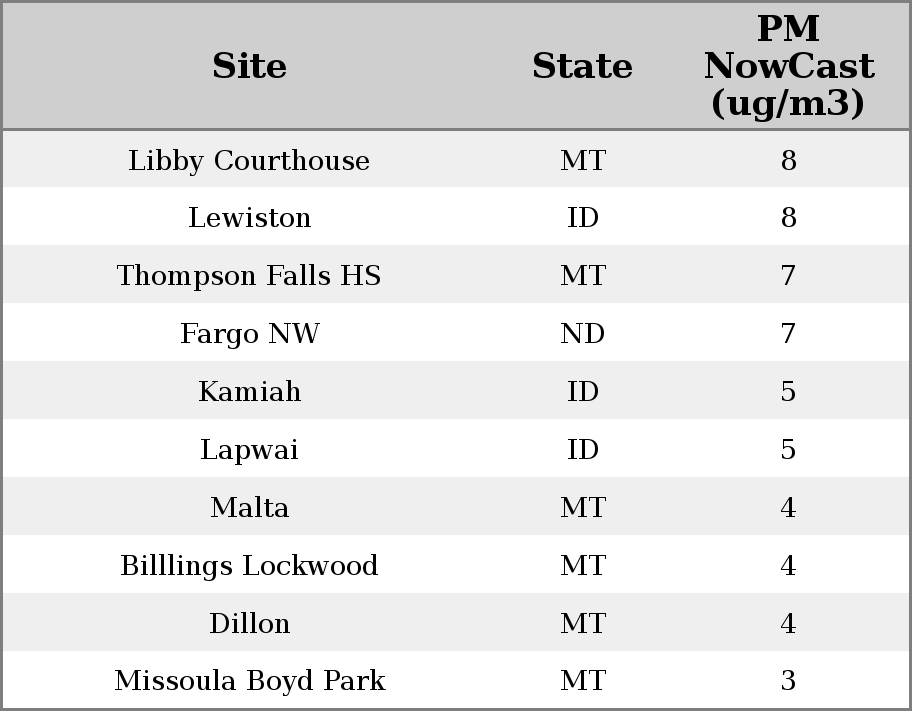 | Site | State | PM NowCast (ug/m3) |
|---|---|---|
| Libby Courthouse | MT | 8 |
| Lewiston | ID | 8 |
| Thompson Falls HS | MT | 7 |
| Fargo NW | ND | 7 |
| Kamiah | ID | 5 |
| Lapwai | ID | 5 |
| Malta | MT | 4 |
| Billlings Lockwood | MT | 4 |
| Dillon | MT | 4 |
| Missoula Boyd Park | MT | 3 |